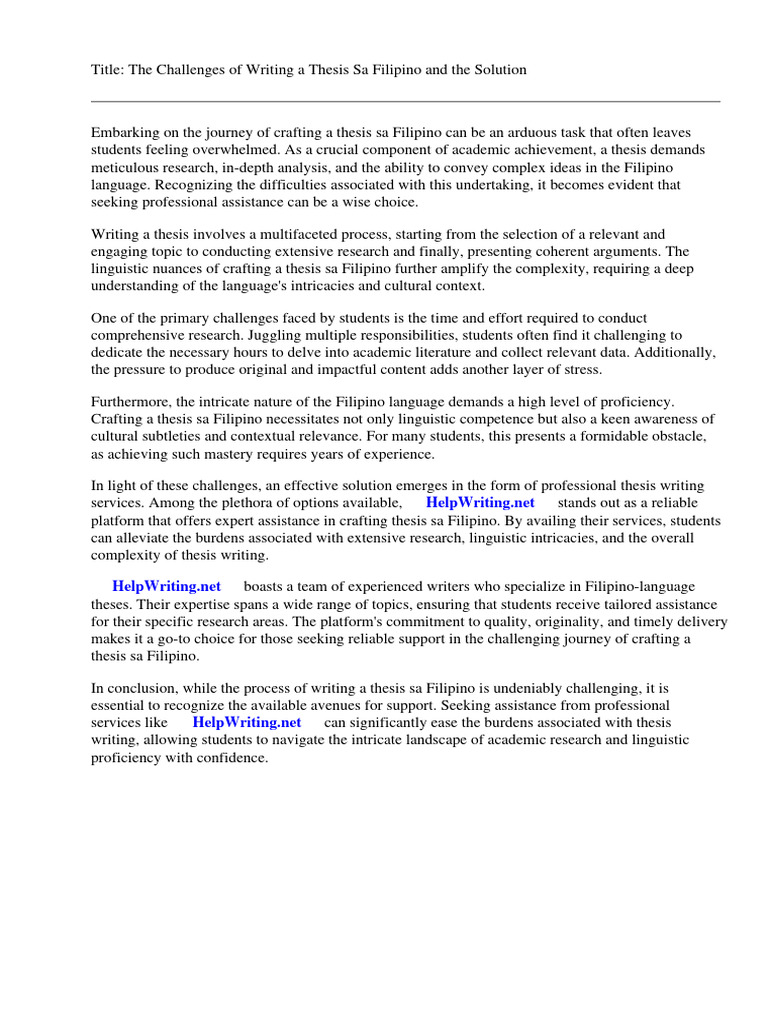 Title: The Challenges of Writing a Thesis Sa Filipino and the Solution

Embarking on the journey of crafting a thesis sa Filipino can be an arduous task that often leaves students feeling overwhelmed. As a crucial component of academic achievement, a thesis demands meticulous research, in-depth analysis, and the ability to convey complex ideas in the Filipino language. Recognizing the difficulties associated with this undertaking, it becomes evident that seeking professional assistance can be a wise choice.

Writing a thesis involves a multifaceted process, starting from the selection of a relevant and engaging topic to conducting extensive research and finally, presenting coherent arguments. The linguistic nuances of crafting a thesis sa Filipino further amplify the complexity, requiring a deep understanding of the language's intricacies and cultural context.

One of the primary challenges faced by students is the time and effort required to conduct comprehensive research. Juggling multiple responsibilities, students often find it challenging to dedicate the necessary hours to delve into academic literature and collect relevant data. Additionally, the pressure to produce original and impactful content adds another layer of stress.

Furthermore, the intricate nature of the Filipino language demands a high level of proficiency. Crafting a thesis sa Filipino necessitates not only linguistic competence but also a keen awareness of cultural subtleties and contextual relevance. For many students, this presents a formidable obstacle, as achieving such mastery requires years of experience.

In light of these challenges, an effective solution emerges in the form of professional thesis writing services. Among the plethora of options available, HelpWriting.net stands out as a reliable platform that offers expert assistance in crafting thesis sa Filipino. By availing their services, students can alleviate the burdens associated with extensive research, linguistic intricacies, and the overall complexity of thesis writing.

HelpWriting.net boasts a team of experienced writers who specialize in Filipino-language theses. Their expertise spans a wide range of topics, ensuring that students receive tailored assistance for their specific research areas. The platform's commitment to quality, originality, and timely delivery makes it a go-to choice for those seeking reliable support in the challenging journey of crafting a thesis sa Filipino.

In conclusion, while the process of writing a thesis sa Filipino is undeniably challenging, it is essential to recognize the available avenues for support. Seeking assistance from professional services like HelpWriting.net can significantly ease the burdens associated with thesis writing, allowing students to navigate the intricate landscape of academic research and linguistic proficiency with confidence.